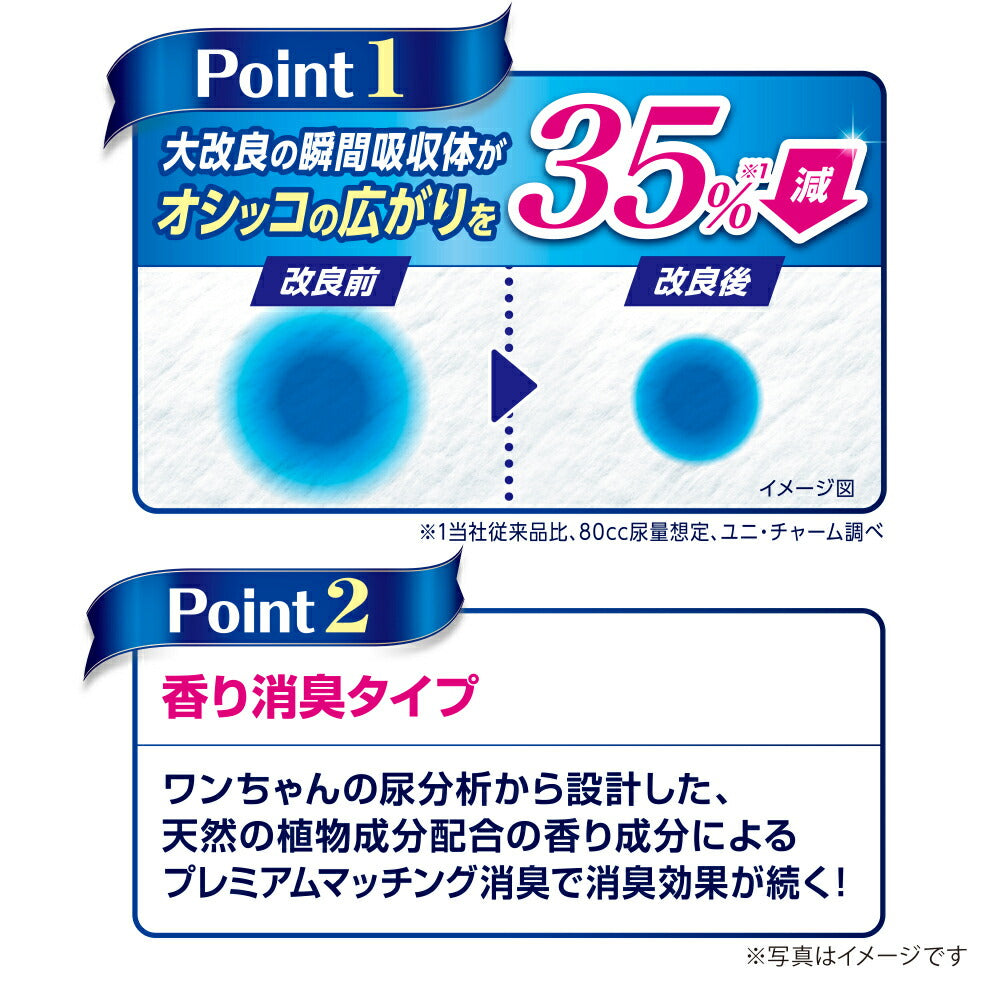 Point 1

大改良の瞬間吸収体が
オシッコの広がりを 35%※1 減

改良前

改良後

イメージ図

※1当社従来品比、80cc尿量想定、ユニ・チャーム調べ

Point 2

香り消臭タイプ

ワンちゃんの尿分析から設計した、
天然の植物成分配合の香り成分による
プレミアムマッチング消臭で消臭効果が続く!

※写真はイメージです